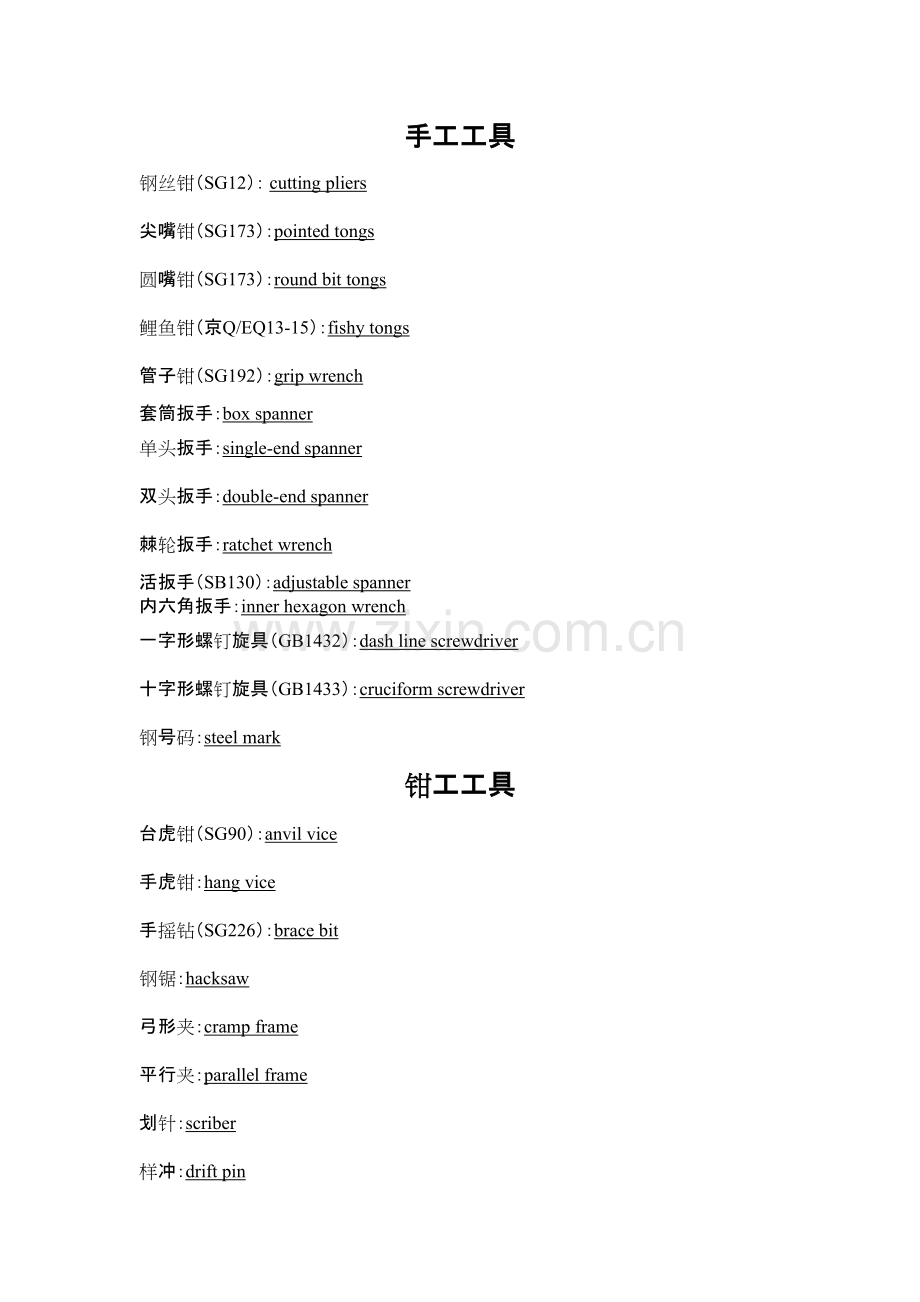 手工工具

钢丝钳(SG12): cutting pliers

尖嘴钳(SG173):pointed tongs

圆嘴钳(SG173):round bit tongs

鲤鱼钳(京Q/EQ13-15):fishy tongs

管子钳(SG192):grip wrench

套筒扳手:box spanner

单头扳手:single-end spanner

双头扳手:double-end spanner

棘轮扳手:ratchet wrench

活扳手(SB130):adjustable spanner

内六角扳手:inner hexagon wrench

一字形螺钉旋具(GB1432):dash line screwdriver

十字形螺钉旋具(GB1433):cruciform screwdriver

钢号码:steel mark

钳工工具

台虎钳(SG90):anvil vice

手虎钳:hang vice

手摇钻(SG226):brace bit

钢锯:hacksaw

弓形夹:cramp frame

平行夹:parallel frame

划针:scriber

样冲:drift pin

www.zixin.com.cn